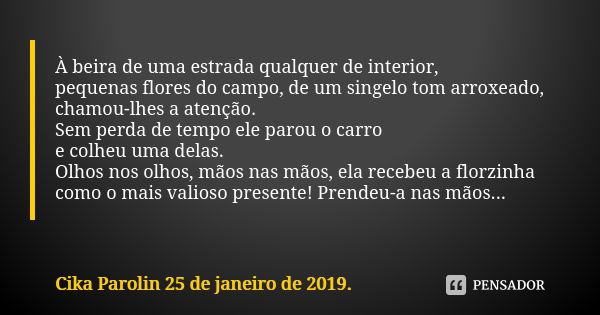 À beira de uma estrada qualquer de interior,
pequenas flores do campo, de um singelo tom arroxeado,
chamou-lhes a atenção.
Sem perda de tempo ele parou o carro
e colheu uma delas.
Olhos nos olhos, mãos nas mãos, ela recebeu a florzinha
como o mais valioso presente! Prendeu-a nas mãos...

Cika Parolin 25 de janeiro de 2019.

PENSADOR